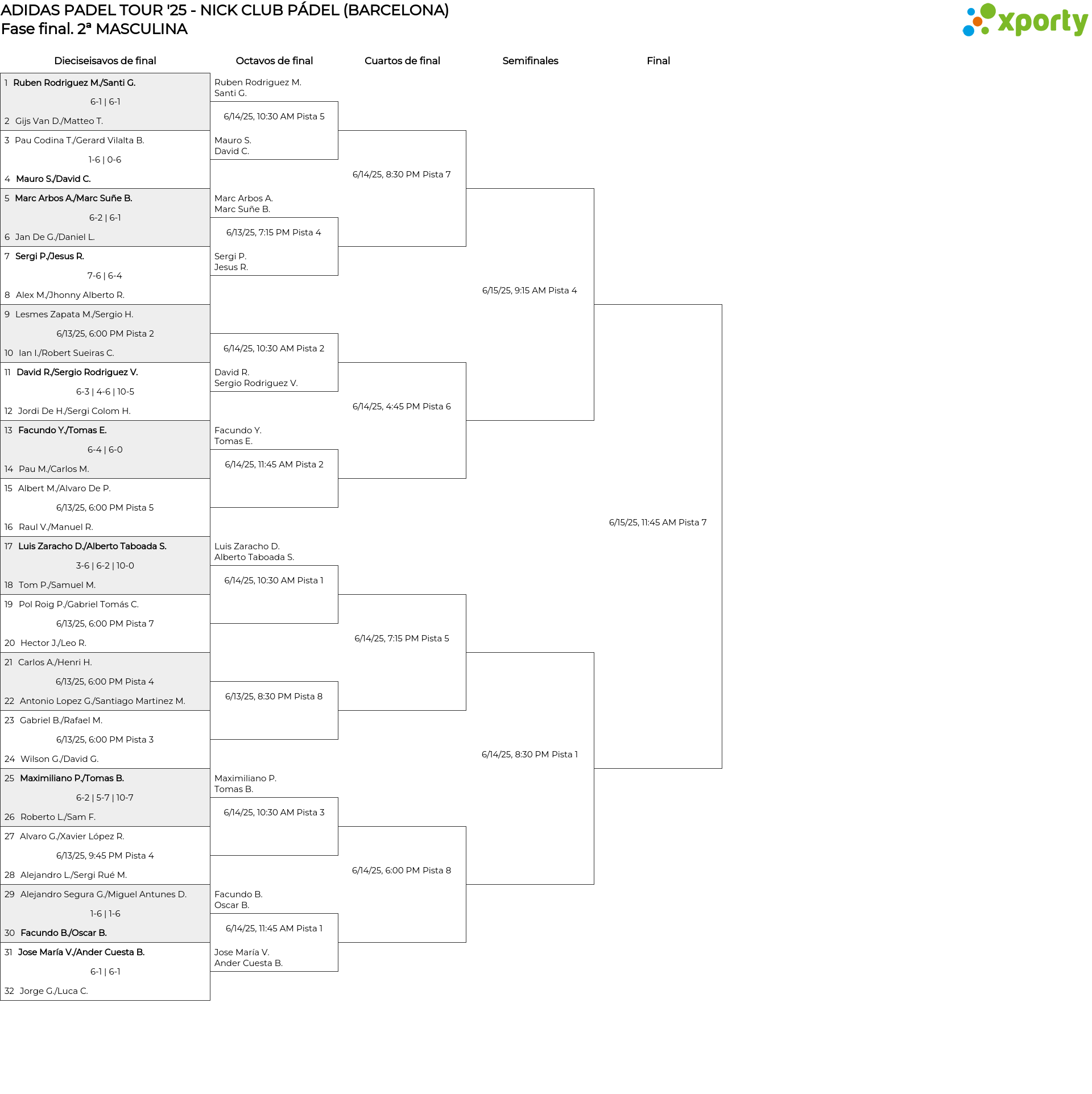 ADIDAS PADEL TOUR '25 - NICK CLUB PÁDEL (BARCELONA)
Fase final. 2ª MASCULINA

xporty

Dieciseisavos de final

1 Ruben Rodriguez M./Santi G.
6-1 | 6-1
2 Gijs Van D./Matteo T.
3 Pau Codina T./Gerard Vilalta B.
1-6 | 0-6
4 Mauro S./David C.
5 Marc Arbos A./Marc Suñe B.
6-2 | 6-1
6 Jan De G./Daniel L.
7 Sergi P./Jesus R.
7-6 | 6-4
8 Alex M./Jhonny Alberto R.
9 Lesmes Zapata M./Sergio H.
6/13/25, 6:00 PM Pista 2
10 Ian I./Robert Sueiras C.
11 David R./Sergio Rodriguez V.
6-3 | 4-6 | 10-5
12 Jordi De H./Sergi Colom H.
13 Facundo Y./Tomas E.
6-4 | 6-0
14 Pau M./Carlos M.
15 Albert M./Alvaro De P.
6/13/25, 6:00 PM Pista 5
16 Raul V./Manuel R.
17 Luis Zaracho D./Alberto Taboada S.
3-6 | 6-2 | 10-0
18 Tom P./Samuel M.
19 Pol Roig P./Gabriel Tomás C.
6/13/25, 6:00 PM Pista 7
20 Hector J./Leo R.
21 Carlos A./Henri H.
6/13/25, 6:00 PM Pista 4
22 Antonio Lopez G./Santiago Martinez M.
23 Gabriel B./Rafael M.
6/13/25, 6:00 PM Pista 3
24 Wilson G./David G.
25 Maximiliano P./Tomas B.
6-2 | 5-7 | 10-7
26 Roberto L./Sam F.
27 Alvaro G./Xavier López R.
6/13/25, 9:45 PM Pista 4
28 Alejandro L./Sergi Rué M.
29 Alejandro Segura G./Miguel Antunes D.
1-6 | 1-6
30 Facundo B./Oscar B.
31 Jose María V./Ander Cuesta B.
6-1 | 6-1
32 Jorge G./Luca C.

Octavos de final

Ruben Rodriguez M.
Santi G.
6/14/25, 10:30 AM Pista 5
Mauro S.
David C.
Marc Arbos A.
Marc Suñe B.
6/13/25, 7:15 PM Pista 4
Sergi P.
Jesus R.
6/14/25, 10:30 AM Pista 2
David R.
Sergio Rodriguez V.
Facundo Y.
Tomas E.
6/14/25, 11:45 AM Pista 2
Luis Zaracho D.
Alberto Taboada S.
6/14/25, 10:30 AM Pista 1
6/13/25, 8:30 PM Pista 8
Maximiliano P.
Tomas B.
6/14/25, 10:30 AM Pista 3
Facundo B.
Oscar B.
6/14/25, 11:45 AM Pista 1
Jose María V.
Ander Cuesta B.

Cuartos de final

6/14/25, 8:30 PM Pista 7
6/14/25, 4:45 PM Pista 6
6/14/25, 7:15 PM Pista 5
6/14/25, 6:00 PM Pista 8

Semifinales

6/15/25, 9:15 AM Pista 4
6/14/25, 8:30 PM Pista 1

Final

6/15/25, 11:45 AM Pista 7